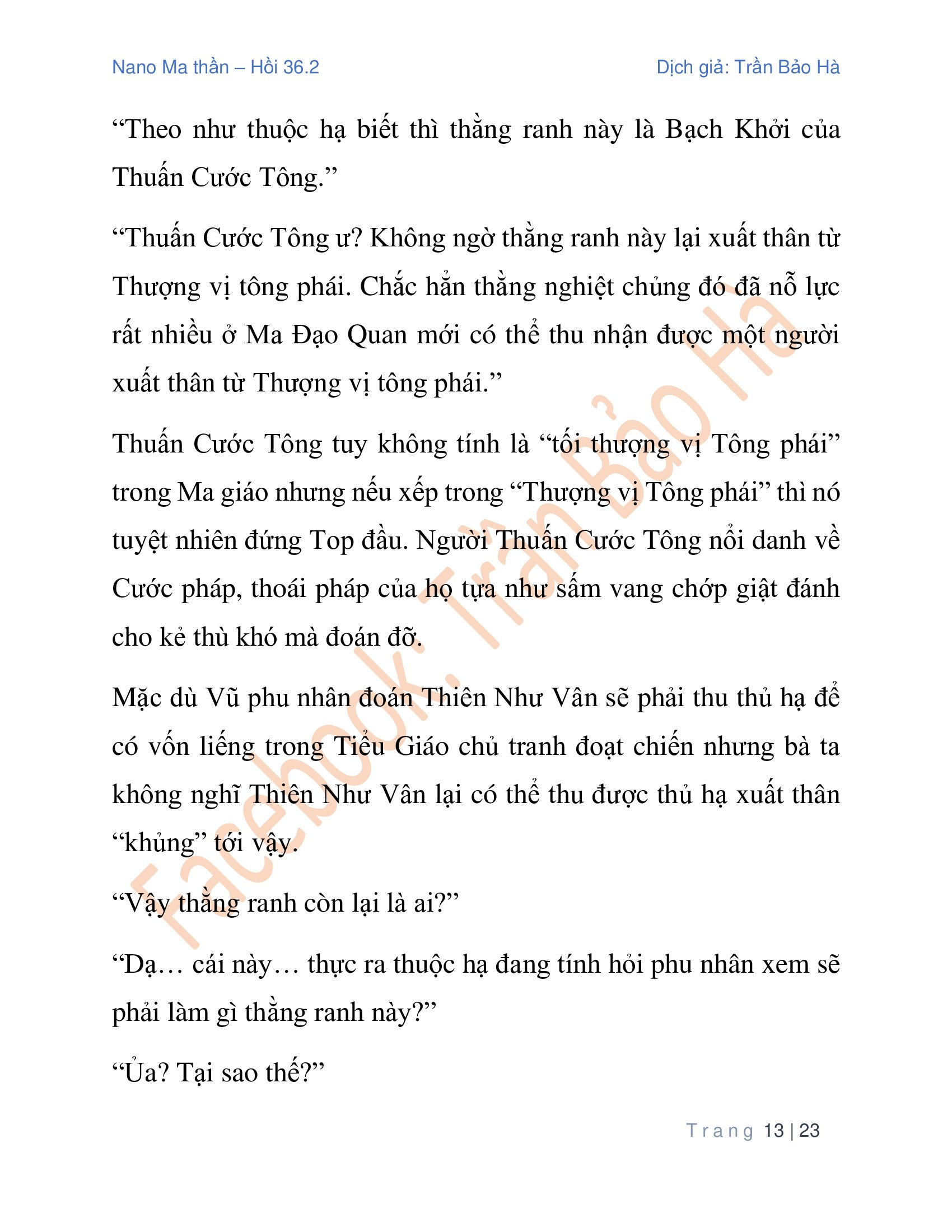 Nano Ma thần – Hồi 36.2

Dịch giả: Trần Bảo Hà

“Theo như thuộc hạ biết thì thằng ranh này là Bạch Khởi của Thuấn Cước Tông.”

“Thuấn Cước Tông ư? Không ngờ thằng ranh này lại xuất thân từ Thượng vị tông phái. Chắc hẳn thằng nghiệt chủng đó đã nỗ lực rất nhiều ở Ma Đạo Quan mới có thể thu nhận được một người xuất thân từ Thượng vị tông phái.”

Thuấn Cước Tông tuy không tính là “tối thượng vị Tông phái” trong Ma giáo nhưng nếu xếp trong “Thượng vị Tông phái” thì nó tuyệt nhiên đứng Top đầu. Người Thuấn Cước Tông nổi danh về Cước pháp, thoái pháp của họ tựa như sấm vang chớp giật đánh cho kẻ thù khó mà đoán đỡ.

Mặc dù Vũ phu nhân đoán Thiên Như Vân sẽ phải thu thủ hạ để có vốn liếng trong Tiểu Giáo chủ tranh đoạt chiến nhưng bà ta không nghĩ Thiên Như Vân lại có thể thu được thủ hạ xuất thân “khủng” tới vậy.

“Vậy thằng ranh còn lại là ai?”

“Dạ… cái này… thực ra thuộc hạ đang tính hỏi phu nhân xem sẽ phải làm gì thằng ranh này?”

“Ủa? Tại sao thế?”

Facebook: Trần Bảo Hà

Trang 13 | 23